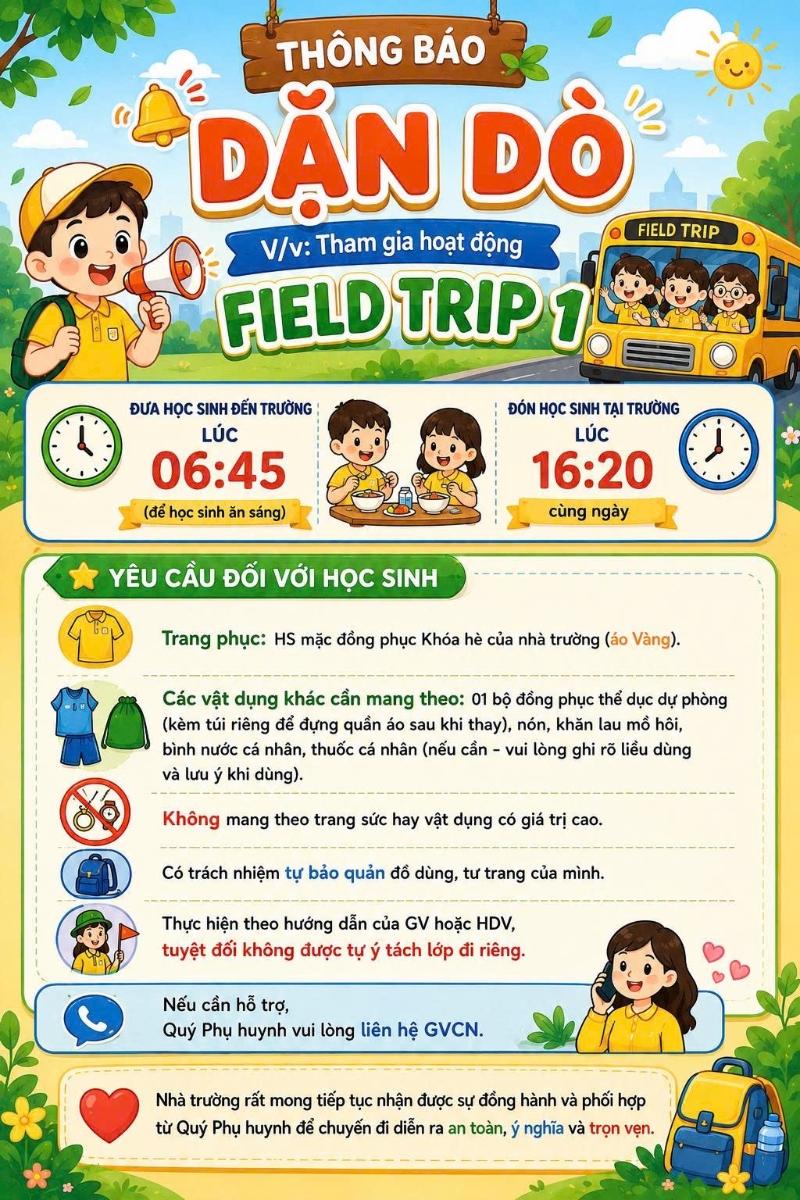 THÔNG BÁO

DẶN DÒ

V/v: Tham gia hoạt động

FIELD TRIP 1

FIELD TRIP

ĐƯA HỌC SINH ĐẾN TRƯỜNG
LÚC
06:45
(để học sinh ăn sáng)

ĐÓN HỌC SINH TẠI TRƯỜNG
LÚC
16:20
cùng ngày

YÊU CẦU ĐỐI VỚI HỌC SINH

Trang phục: HS mặc đồng phục Khóa hè của nhà trường (áo Vàng).

Các vật dụng khác cần mang theo: 01 bộ đồng phục thể dục dự phòng (kèm túi riêng để đựng quần áo sau khi thay), nón, khăn lau mồ hôi, bình nước cá nhân, thuốc cá nhân (nếu cần - vui lòng ghi rõ liều dùng và lưu ý khi dùng).

Không mang theo trang sức hay vật dụng có giá trị cao.

Có trách nhiệm tự bảo quản đồ dùng, tư trang của mình.

Thực hiện theo hướng dẫn của GV hoặc HDV, tuyệt đối không được tự ý tách lớp đi riêng.

Nếu cần hỗ trợ,
Quý Phụ huynh vui lòng liên hệ GVCN.

Nhà trường rất mong tiếp tục nhận được sự đồng hành và phối hợp từ Quý Phụ huynh để chuyến đi diễn ra an toàn, ý nghĩa và trọn vẹn.